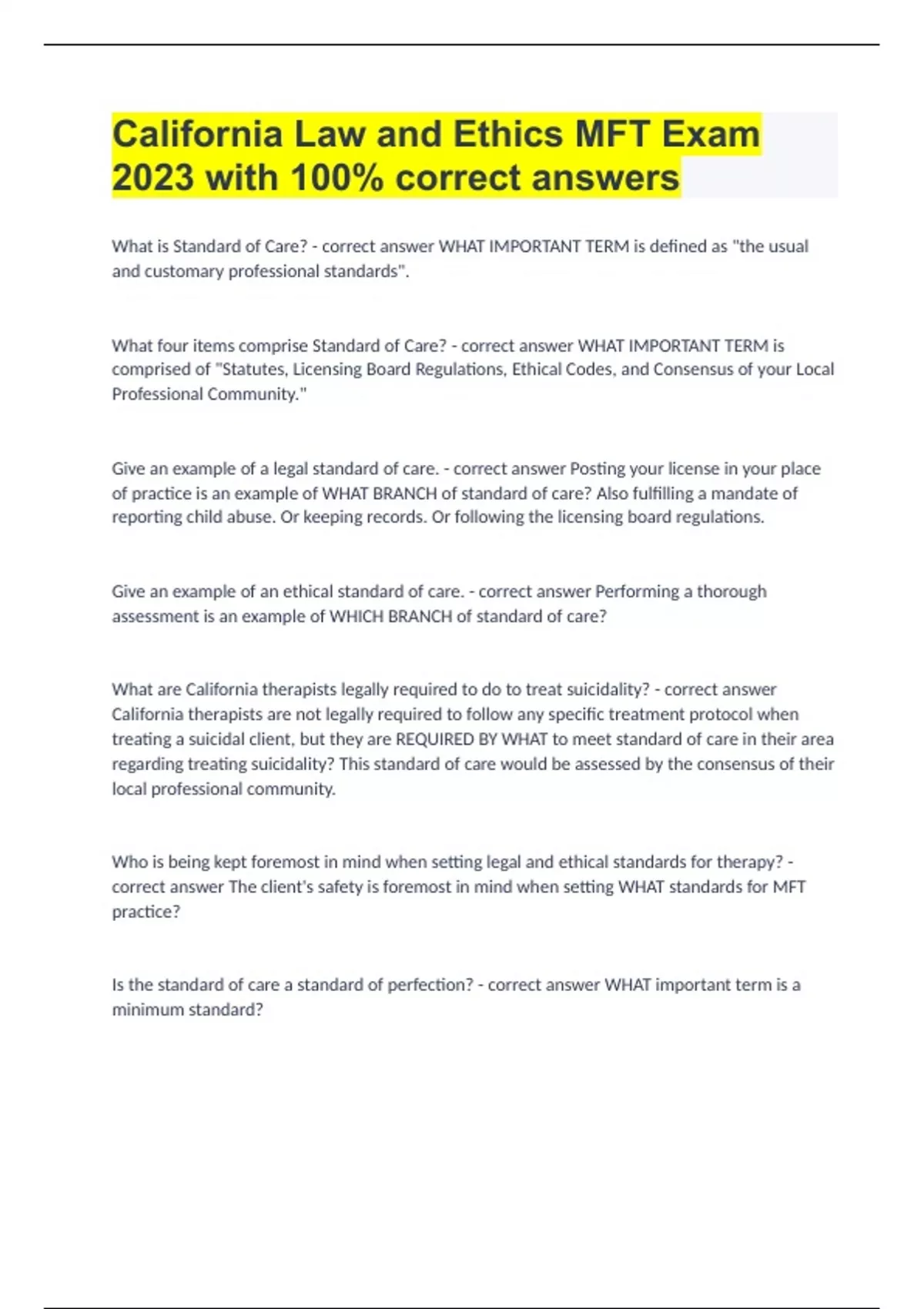 California Law and Ethics MFT Exam 2023 with 100% correct answers

What is Standard of Care? - correct answer WHAT IMPORTANT TERM is defined as "the usual and customary professional standards".

What four items comprise Standard of Care? - correct answer WHAT IMPORTANT TERM is comprised of "Statutes, Licensing Board Regulations, Ethical Codes, and Consensus of your Local Professional Community."

Give an example of a legal standard of care. - correct answer Posting your license in your place of practice is an example of WHAT BRANCH of standard of care? Also fulfilling a mandate of reporting child abuse. Or keeping records. Or following the licensing board regulations.

Give an example of an ethical standard of care. - correct answer Performing a thorough assessment is an example of WHICH BRANCH of standard of care?

What are California therapists legally required to do to treat suicidality? - correct answer California therapists are not legally required to follow any specific treatment protocol when treating a suicidal client, but they are REQUIRED BY WHAT to meet standard of care in their area regarding treating suicidality? This standard of care would be assessed by the consensus of their local professional community.

Who is being kept foremost in mind when setting legal and ethical standards for therapy? - correct answer The client's safety is foremost in mind when setting WHAT standards for MFT practice?

Is the standard of care a standard of perfection? - correct answer WHAT important term is a minimum standard?